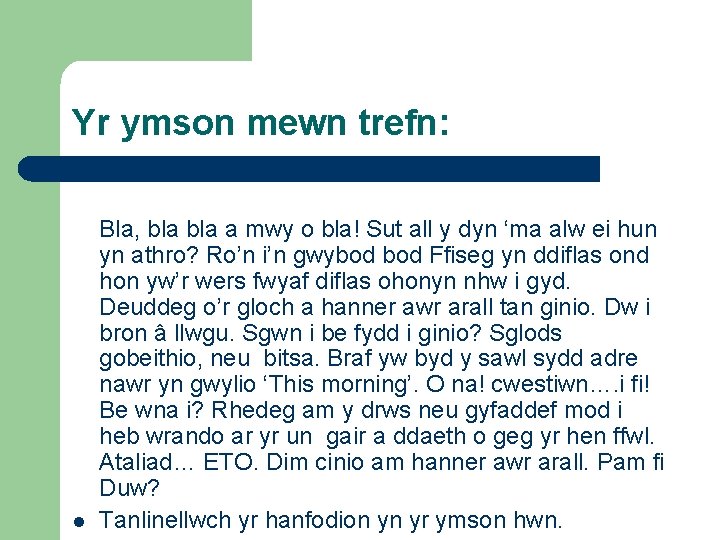 Yr ymson mewn trefn:

Bla, bla bla a mwy o bla! Sut all y dyn 'ma alw ei hun yn athro? Ro'n i'n gwybod bod Ffiseg yn ddiflas ond hon yw'r wers fwyaf diflas ohonyn nhw i gyd. Deuddeg o'r gloch a hanner awr arall tan ginio. Dw i bron â llwgu. Sgwn i be fydd i ginio? Sglods gobeithio, neu bitsa. Braf yw byd y sawl sydd adre nawr yn gwylio 'This morning'. O na! cwestiwn….i fi! Be wna i? Rhedeg am y drws neu gyfaddef mod i heb wrando ar yr un gair a ddaeth o geg yr hen ffwl. Ataliad… ETO. Dim cinio am hanner awr arall. Pam fi Duw?

• Tanlinellwch yr hanfodion yn yr ymson hwn.